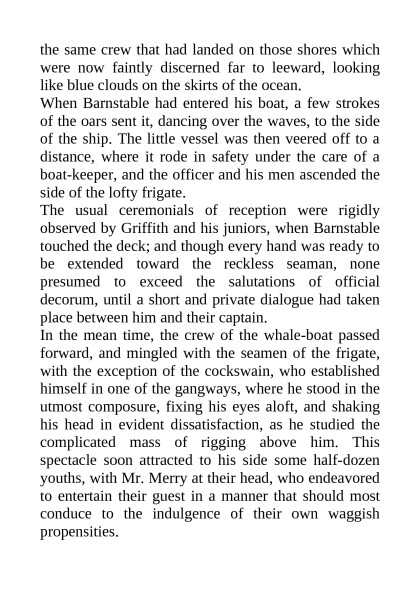 the same crew that had landed on those shores which were now faintly discerned far to leeward, looking like blue clouds on the skirts of the ocean.
When Barnstable had entered his boat, a few strokes of the oars sent it, dancing over the waves, to the side of the ship. The little vessel was then veered off to a distance, where it rode in safety under the care of a boat-keeper, and the officer and his men ascended the side of the lofty frigate.
The usual ceremonials of reception were rigidly observed by Griffith and his juniors, when Barnstable touched the deck; and though every hand was ready to be extended toward the reckless seaman, none presumed to exceed the salutations of official decorum, until a short and private dialogue had taken place between him and their captain.
In the mean time, the crew of the whale-boat passed forward, and mingled with the seamen of the frigate, with the exception of the cockswain, who established himself in one of the gangways, where he stood in the utmost composure, fixing his eyes aloft, and shaking his head in evident dissatisfaction, as he studied the complicated mass of rigging above him. This spectacle soon attracted to his side some half-dozen youths, with Mr. Merry at their head, who endeavored to entertain their guest in a manner that should most conduce to the indulgence of their own waggish propensities.